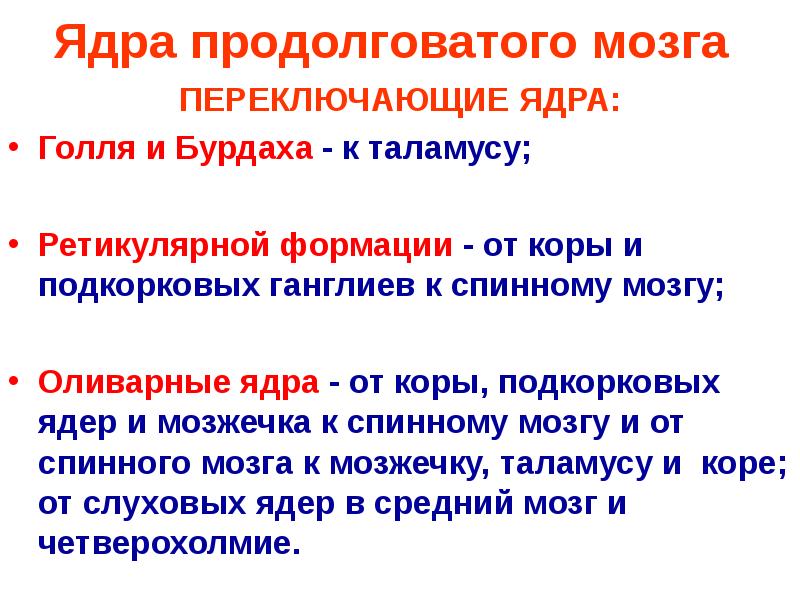 Ядра продолговатого мозга

ПЕРЕКЛЮЧАЮЩИЕ ЯДРА:

• Голля и Бурдаха - к таламусу;

• Ретикулярной формации - от коры и подкорковых ганглиев к спинному мозгу;

• Оливарные ядра - от коры, подкорковых ядер и мозжечка к спинному мозгу и от спинного мозга к мозжечку, таламусу и коре; от слуховых ядер в средний мозг и четверохолмие.